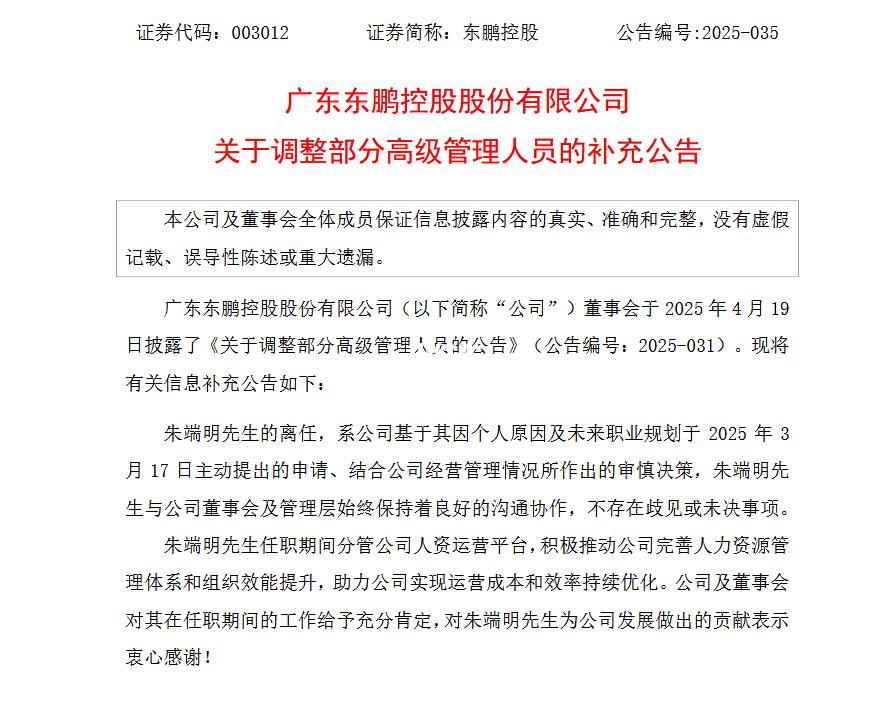 证券代码：003012　　证券简称：东鹏控股　　公告编号:2025-035

广东东鹏控股股份有限公司
关于调整部分高级管理人员的补充公告

本公司及董事会全体成员保证信息披露内容的真实、准确和完整，没有虚假记载、误导性陈述或重大遗漏。

广东东鹏控股股份有限公司（以下简称“公司”）董事会于 2025 年 4 月 19 日披露了《关于调整部分高级管理人员的公告》（公告编号：2025-031）。现将有关信息补充公告如下：

朱端明先生的离任，系公司基于其因个人原因及未来职业规划于 2025 年 3 月 17 日主动提出的申请、结合公司经营管理情况所作出的审慎决策，朱端明先生与公司董事会及管理层始终保持着良好的沟通协作，不存在歧见或未决事项。

朱端明先生任职期间分管公司人资运营平台，积极推动公司完善人力资源管理体系和组织效能提升，助力公司实现运营成本和效率持续优化。公司及董事会对其在任职期间的工作给予充分肯定，对朱端明先生为公司发展做出的贡献表示衷心感谢！